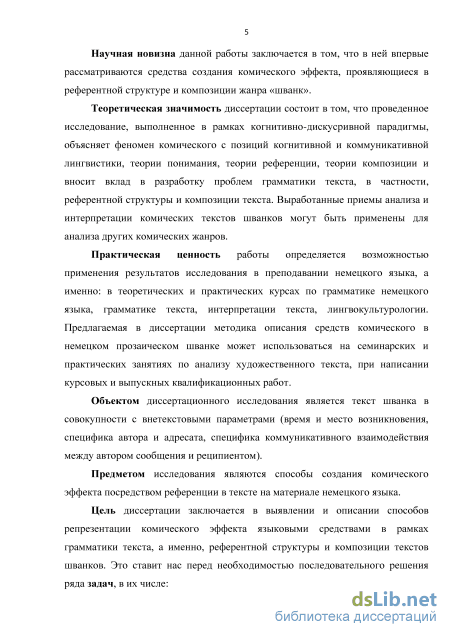 5

Научная новизна данной работы заключается в том, что в ней впервые рассматриваются средства создания комического эффекта, проявляющиеся в референтной структуре и композиции жанра «шванк».

Теоретическая значимость диссертации состоит в том, что проведенное исследование, выполненное в рамках когнитивно-дискусривной парадигмы, объясняет феномен комического с позиций когнитивной и коммуникативной лингвистики, теории понимания, теории референции, теории композиции и вносит вклад в разработку проблем грамматики текста, в частности, референтной структуры и композиции текста. Выработанные приемы анализа и интерпретации комических текстов шванков могут быть применены для анализа других комических жанров.

Практическая ценность работы определяется возможностью применения результатов исследования в преподавании немецкого языка, а именно: в теоретических и практических курсах по грамматике немецкого языка, грамматике текста, интерпретации текста, лингвокультурологии. Предлагаемая в диссертации методика описания средств комического в немецком прозаическом шванке может использоваться на семинарских и практических занятиях по анализу художественного текста, при написании курсовых и выпускных квалификационных работ.

Объектом диссертационного исследования является текст шванка в совокупности с внетекстовыми параметрами (время и место возникновения, специфика автора и адресата, специфика коммуникативного взаимодействия между автором сообщения и реципиентом).

Предметом исследования являются способы создания комического эффекта посредством референции в тексте на материале немецкого языка.

Цель диссертации заключается в выявлении и описании способов репрезентации комического эффекта языковыми средствами в рамках грамматики текста, а именно, референтной структуры и композиции текстов шванков. Это ставит нас перед необходимостью последовательного решения ряда задач, в их числе:

dsLib.net
библиотека диссертаций